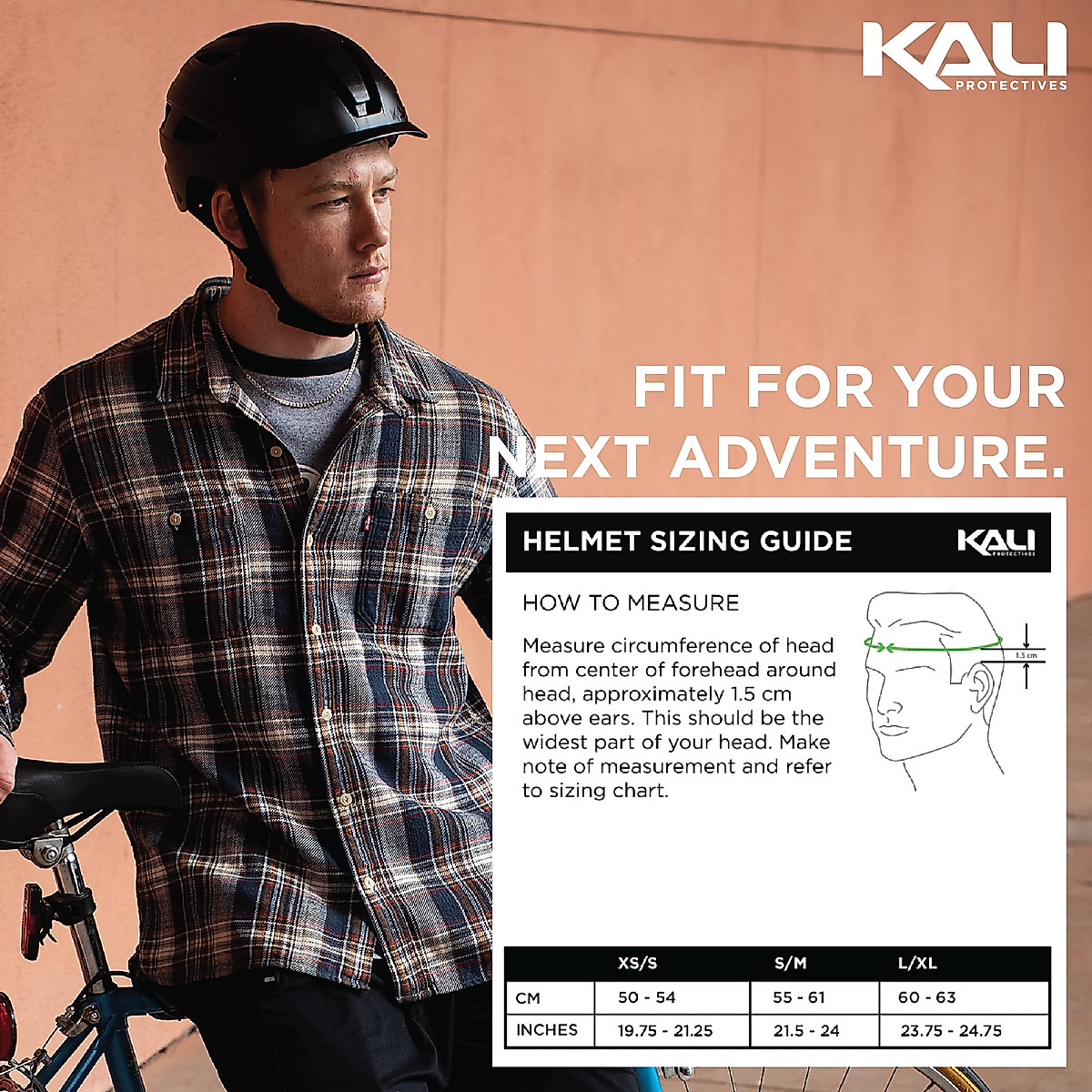 KALI
PROTECTIVES

FIT FOR YOUR NEXT ADVENTURE.

HELMET SIZING GUIDE

KALI
PROTECTIVES

HOW TO MEASURE

Measure circumference of head from center of forehead around head, approximately 1.5 cm above ears. This should be the widest part of your head. Make note of measurement and refer to sizing chart.

1.5 cm

| | XS/S | S/M | L/XL |
|---|---|---|---|
| CM | 50 - 54 | 55 - 61 | 60 - 63 |
| INCHES | 19.75 - 21.25 | 21.5 - 24 | 23.75 - 24.75 |